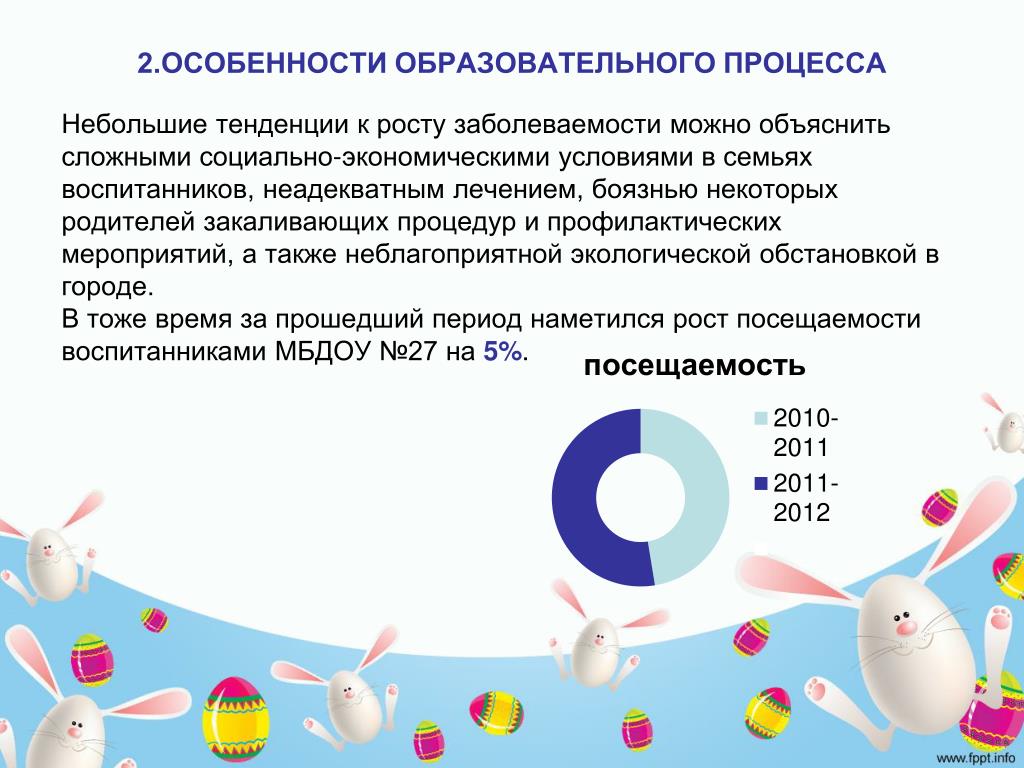 2.ОСОБЕННОСТИ ОБРАЗОВАТЕЛЬНОГО ПРОЦЕССА

Небольшие тенденции к росту заболеваемости можно объяснить сложными социально-экономическими условиями в семьях воспитанников, неадекватным лечением, боязнью некоторых родителей закаливающих процедур и профилактических мероприятий, а также неблагоприятной экологической обстановкой в городе.
В тоже время за прошедший период наметился рост посещаемости воспитанниками МБДОУ №27 на 5%.

посещаемость

2010-2011
2011-2012

www.fppt.info